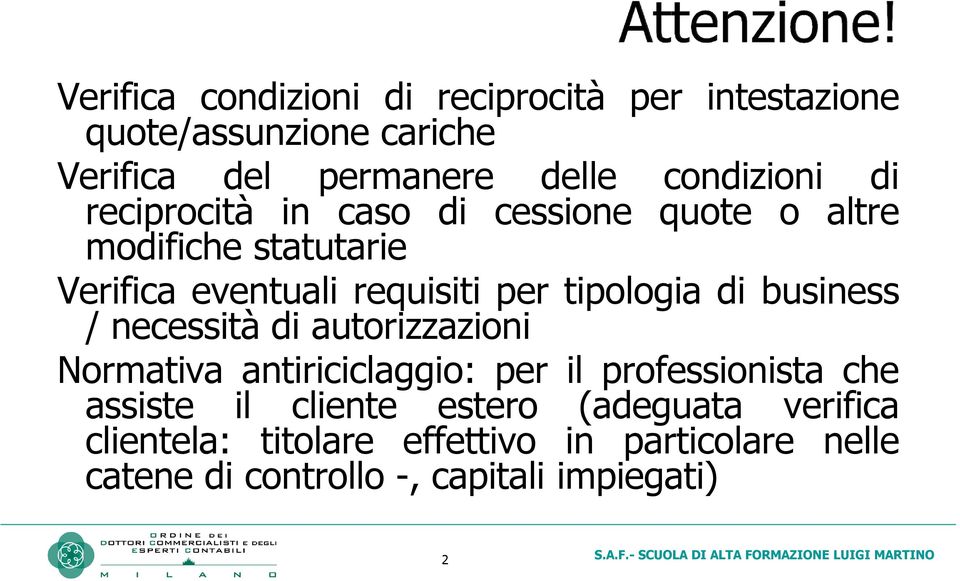 Attenzione!

Verifica condizioni di reciprocità per intestazione quote/assunzione cariche

Verifica del permanere delle condizioni di reciprocità in caso di cessione quote o altre modifiche statutarie

Verifica eventuali requisiti per tipologia di business / necessità di autorizzazioni

Normativa antiriciclaggio: per il professionista che assiste il cliente estero (adeguata verifica clientela: titolare effettivo in particolare nelle catene di controllo -, capitali impiegati)

ORDINE DEI DOTTORI COMMERCIALISTI E DEGLI ESPERTI CONTABILI MILANO

2

S.A.F.- SCUOLA DI ALTA FORMAZIONE LUIGI MARTINO